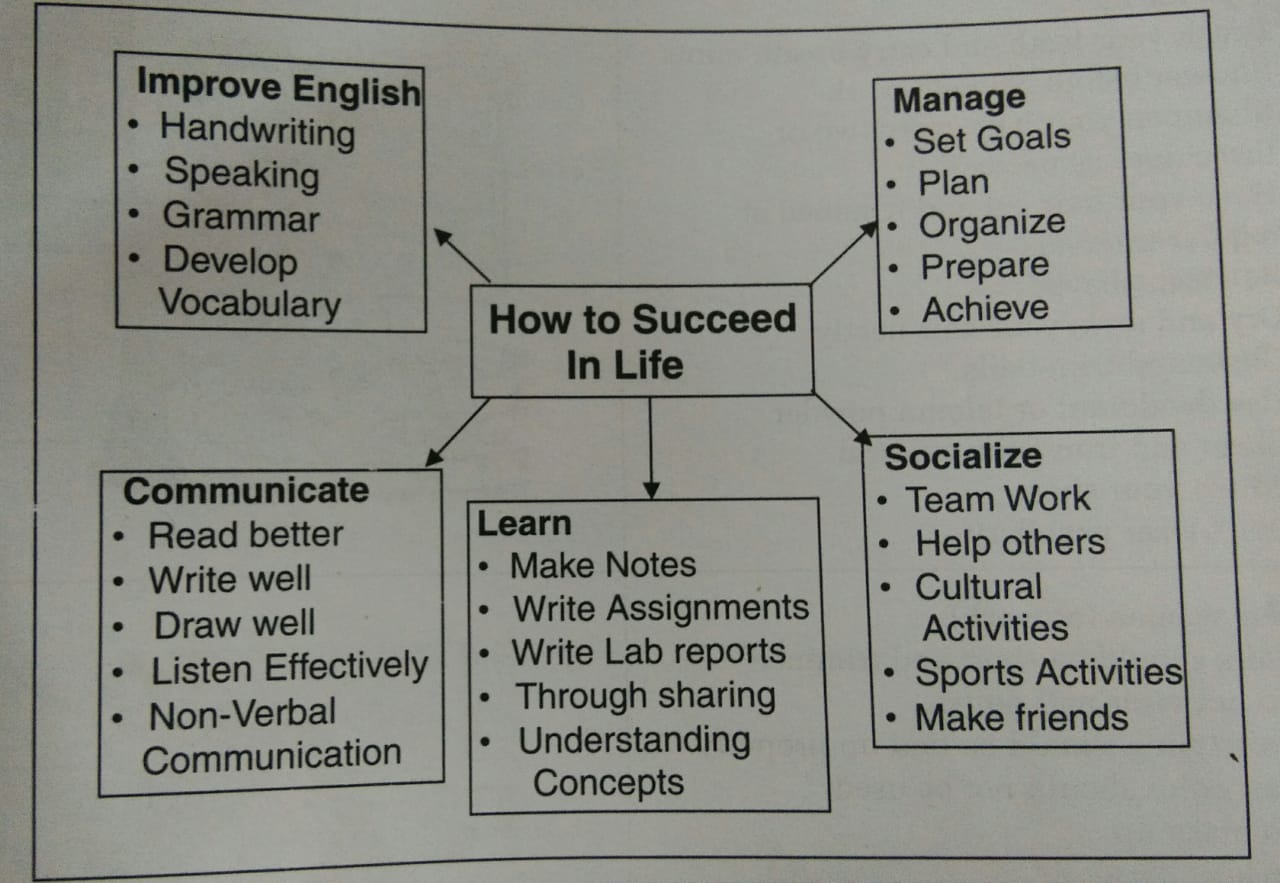 Improve English
• Handwriting
• Speaking
• Grammar
• Develop Vocabulary

Manage
• Set Goals
• Plan
• Organize
• Prepare
• Achieve

How to Succeed In Life

Communicate
• Read better
• Write well
• Draw well
• Listen Effectively
• Non-Verbal Communication

Learn
• Make Notes
• Write Assignments
• Write Lab reports
• Through sharing
• Understanding Concepts

Socialize
• Team Work
• Help others
• Cultural Activities
• Sports Activities
• Make friends